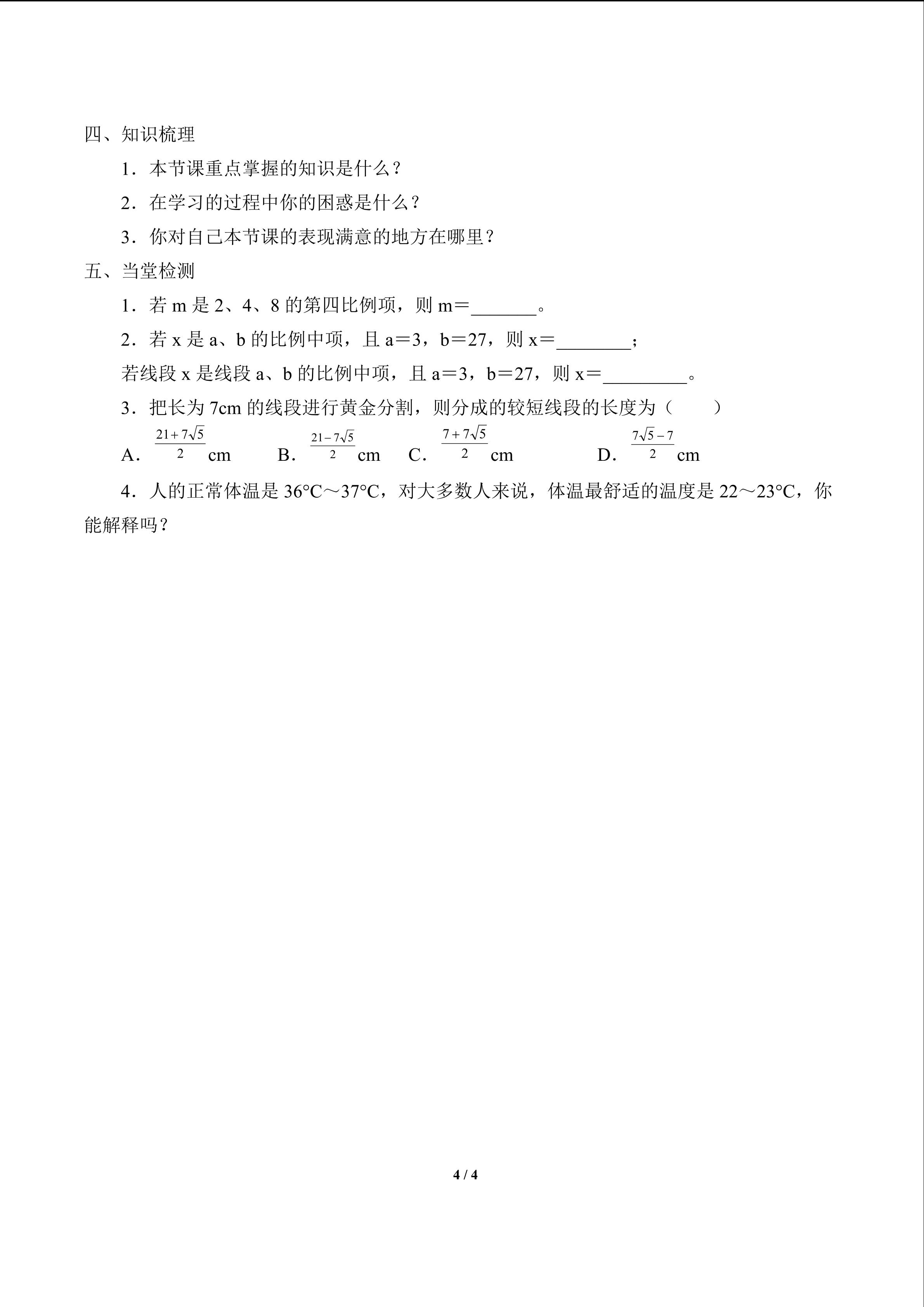 四、知识梳理

1．本节课重点掌握的知识是什么？

2．在学习的过程中你的困惑是什么？

3．你对自己本节课的表现满意的地方在哪里？

五、当堂检测

1．若 m 是 2、4、8 的第四比例项，则 m＝_______。

2．若 x 是 a、b 的比例中项，且 a＝3，b＝27，则 x＝________；

若线段 x 是线段 a、b 的比例中项，且 a＝3，b＝27，则 x＝_________。

3．把长为 7cm 的线段进行黄金分割，则分成的较短线段的长度为（　　）

A．$\frac{21+7\sqrt{5}}{2}$ cm　B．$\frac{21-7\sqrt{5}}{2}$ cm　C．$\frac{7+7\sqrt{5}}{2}$ cm　D．$\frac{7\sqrt{5}-7}{2}$ cm

4．人的正常体温是 36°C～37°C，对大多数人来说，体温最舒适的温度是 22～23°C，你能解释吗？

4 / 4